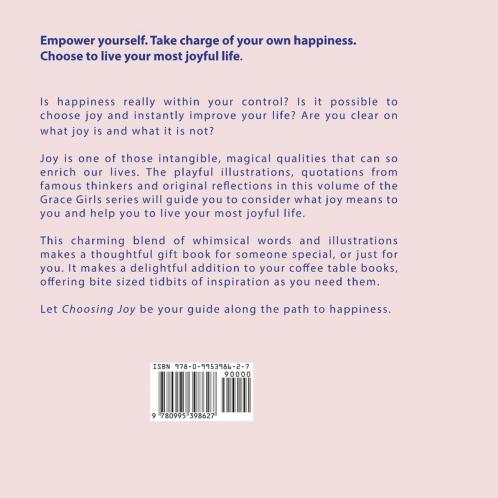 Empower yourself. Take charge of your own happiness. Choose to live your most joyful life.

Is happiness really within your control? Is it possible to choose joy and instantly improve your life? Are you clear on what joy is and what it is not?

Joy is one of those intangible, magical qualities that can so enrich our lives. The playful illustrations, quotations from famous thinkers and original reflections in this volume of the Grace Girls series will guide you to consider what joy means to you and help you to live your most joyful life.

This charming blend of whimsical words and illustrations makes a thoughtful gift book for someone special, or just for you. It makes a delightful addition to your coffee table books, offering bite sized tidbits of inspiration as you need them.

Let Choosing Joy be your guide along the path to happiness.

ISBN 978-0-9953986-2-7
90000
9 780995 398627